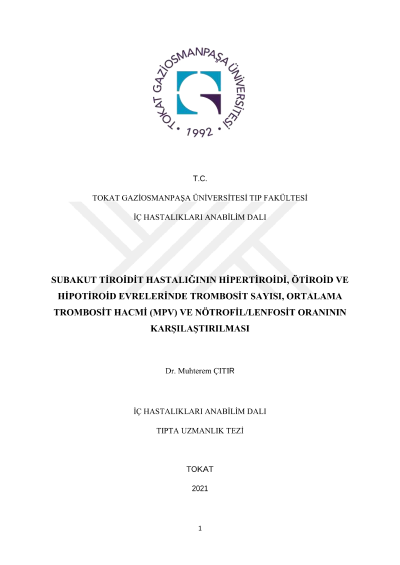 TOKAT GAZİOSMANPAŞA ÜNİVERSİTESİ
• 1992 •

T.C.

TOKAT GAZİOSMANPAŞA ÜNİVERSİTESİ TIP FAKÜLTESİ

İÇ HASTALIKLARI ANABİLİM DALI

SUBAKUT TİROİDİT HASTALIĞININ HİPERTİROİDİ, ÖTİROİD VE HİPOTİROİD EVRELERİNDE TROMBOSİT SAYISI, ORTALAMA TROMBOSİT HACMİ (MPV) VE NÖTROFİL/LENFOSİT ORANININ KARŞILAŞTIRILMASI

Dr. Muhterem ÇITIR

İÇ HASTALIKLARI ANABİLİM DALI

TIPTA UZMANLIK TEZİ

TOKAT

2021

1